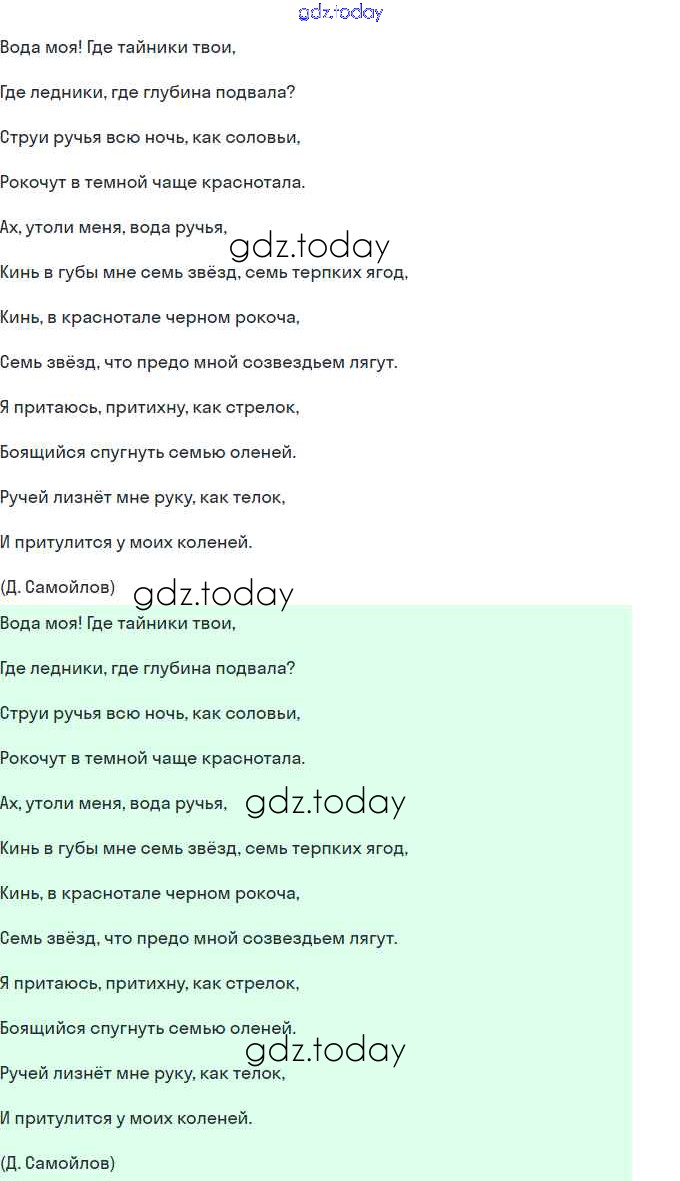 gdz.today

Вода моя! Где тайники твои,

Где ледники, где глубина подвала?

Струи ручья всю ночь, как соловьи,

Рокочут в темной чаще краснотала.

Ах, утоли меня, вода ручья,

gdz.today

Кинь в губы мне семь звёзд, семь терпких ягод,

Кинь, в краснотале черном рокоча,

Семь звёзд, что предо мной созвездьем лягут.

Я притаюсь, притихну, как стрелок,

Боящийся спугнуть семью оленей.

Ручей лизнёт мне руку, как телок,

И притулится у моих коленей.

(Д. Самойлов)

gdz.today

Вода моя! Где тайники твои,

Где ледники, где глубина подвала?

Струи ручья всю ночь, как соловьи,

Рокочут в темной чаще краснотала.

Ах, утоли меня, вода ручья,

gdz.today

Кинь в губы мне семь звёзд, семь терпких ягод,

Кинь, в краснотале черном рокоча,

Семь звёзд, что предо мной созвездьем лягут.

Я притаюсь, притихну, как стрелок,

Боящийся спугнуть семью оленей.

gdz.today

Ручей лизнёт мне руку, как телок,

И притулится у моих коленей.

(Д. Самойлов)